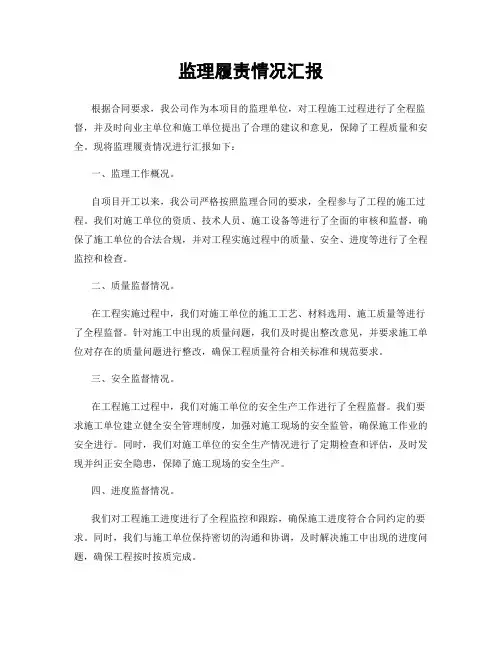 监理履责情况汇报

根据合同要求，我公司作为本项目的监理单位，对工程施工过程进行了全程监督，并及时向业主单位和施工单位提出了合理的建议和意见，保障了工程质量和安全。现将监理履责情况进行汇报如下：

一、监理工作概况。

自项目开工以来，我公司严格按照监理合同的要求，全程参与了工程的施工过程。我们对施工单位的资质、技术人员、施工设备等进行了全面的审核和监督，确保了施工单位的合法合规，并对工程实施过程中的质量、安全、进度等进行了全程监控和检查。

二、质量监督情况。

在工程实施过程中，我们对施工单位的施工工艺、材料选用、施工质量等进行了全程监督。针对施工中出现的质量问题，我们及时提出整改意见，并要求施工单位对存在的质量问题进行整改，确保工程质量符合相关标准和规范要求。

三、安全监督情况。

在工程施工过程中，我们对施工单位的安全生产工作进行了全程监督。我们要求施工单位建立健全安全管理制度，加强对施工现场的安全监管，确保施工作业的安全进行。同时，我们对施工单位的安全生产情况进行了定期检查和评估，及时发现并纠正安全隐患，保障了施工现场的安全生产。

四、进度监督情况。

我们对工程施工进度进行了全程监控和跟踪，确保施工进度符合合同约定的要求。同时，我们与施工单位保持密切的沟通和协调，及时解决施工中出现的进度问题，确保工程按时按质完成。